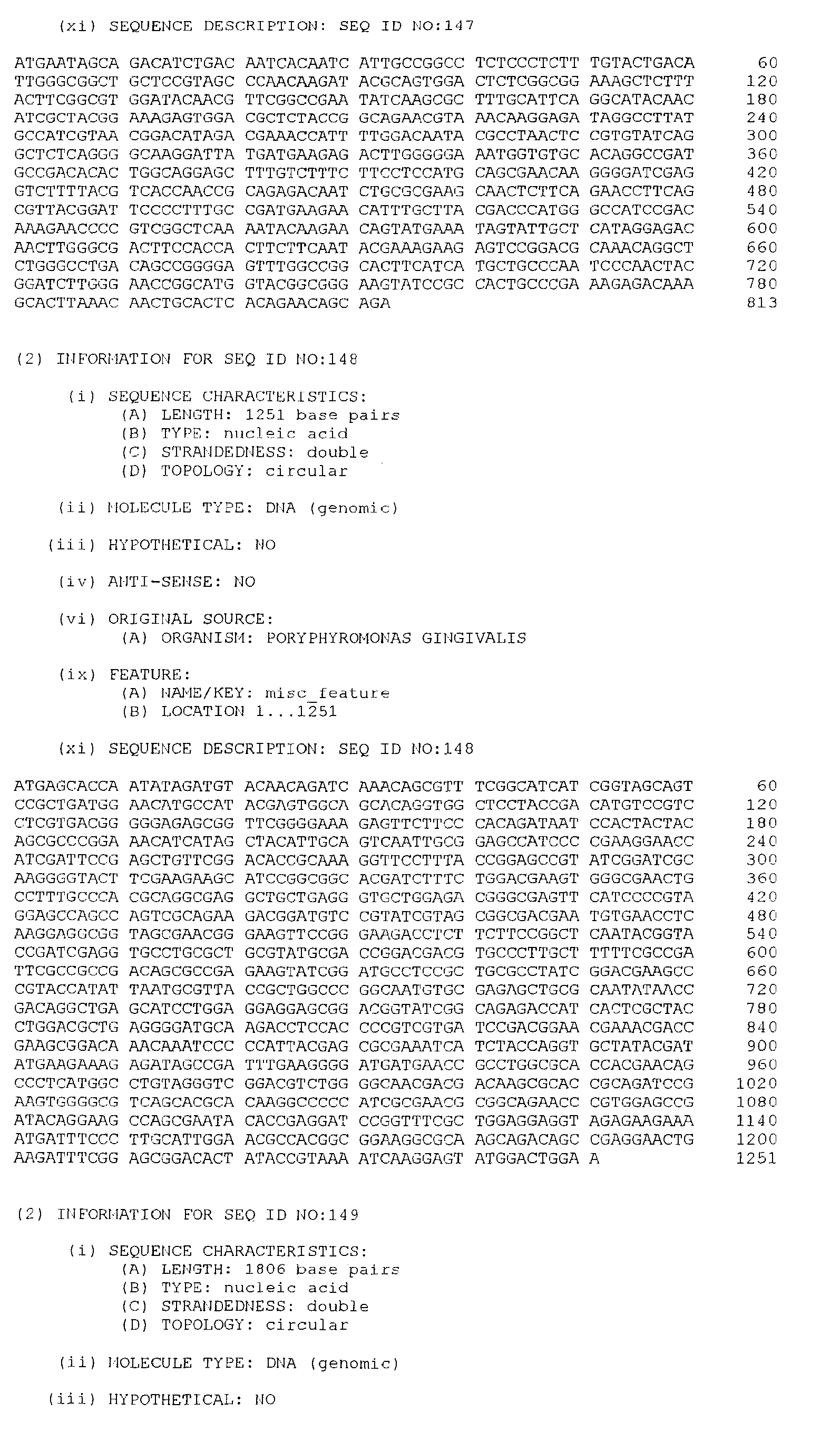 (xi) SEQUENCE DESCRIPTION: SEQ ID NO:147

ATGAATAGCA GACATCTGAC AATCACAATC ATTGCCGGCC TCTCCCTCTT TGTACTGACA 60
TTGGGCGGCT GCTCCGTAGC CCAACAAGAT ACGCAGTGGA CTCTCGGCGG AAAGCTCTTT 120
ACTTCGGCGT GGATACAACG TTCGGCCGAA TATCAAGCGC TTTGCATTCA GGCATACAAC 180
ATCGCTACGG AAAGAGTGGA CGCTCTACCG GCAGAACGTA AACAAGGAGA TAGGCCTTAT 240
GCCATCGTAA CGGACATAGA CGAAACCATT TTGGACAATA CGCCTAACTC CGTGTATCAG 300
GCTCTCAGGG GCAAGGATTA TGATGAAGAG ACTTGGGGGA AATGGTGTGC ACAGGCCGAT 360
GCCGACACAC TGGCAGGAGC TTTGTCTTTC TTCCTCCATG CAGCGAACAA GGGGATCGAG 420
GTCTTTTACG TCACCAACCG CAGAGACAAT CTGCGCGAAG CAACTCTTCA GAACCTTCAG 480
CGTTACGGAT TCCCCTTTGC CGATGAAGAA CATTTGCTTA CGACCCATGG GCCATCCGAC 540
AAAGAACCCC GTCGGCTCAA AATACAAGAA CAGTATGAAA TAGTATTGCT CATAGGAGAC 600
AACTTGGGCG ACTTCCACCA CTTCTTCAAT ACGAAAGAAG AGTCCGGACG CAAACAGGCT 660
CTGGGCCTGA CAGCCGGGGA GTTTGGCCGG CACTTCATCA TGCTGCCCAA TCCCAACTAC 720
GGATCTTGGG AACCGGCATG GTACGGCGGG AAGTATCCGC CACTGCCCGA AAGAGACAAA 780
GCACTTAAAC AACTGCACTC ACAGAACAGC AGA 813

(2) INFORMATION FOR SEQ ID NO:148

(i) SEQUENCE CHARACTERISTICS:
(A) LENGTH: 1251 base pairs
(B) TYPE: nucleic acid
(C) STRANDEDNESS: double
(D) TOPOLOGY: circular

(ii) MOLECULE TYPE: DNA (genomic)

(iii) HYPOTHETICAL: NO

(iv) ANTI-SENSE: NO

(vi) ORIGINAL SOURCE:
(A) ORGANISM: PORYPHYROMONAS GINGIVALIS

(ix) FEATURE:
(A) NAME/KEY: misc_feature
(B) LOCATION 1...1251

(xi) SEQUENCE DESCRIPTION: SEQ ID NO:148

ATGAGCACCA ATATAGATGT ACAACAGATC AAACAGCGTT TCGGCATCAT CGGTAGCAGT 60
CCGCTGATGG AACATGCCAT ACGAGTGGCA GCACAGGTGG CTCCTACCGA CATGTCCGTC 120
CTCGTGACGG GGGAGAGCGG TTCGGGGAAA GAGTTCTTCC CACAGATAAT CCACTACTAC 180
AGCGCCCGGA AACATCATAG CTACATTGCA GTCAATTGCG GAGCCATCCC CGAAGGAACC 240
ATCGATTCCG AGCTGTTCGG ACACCGCAAA GGTTCCTTTA CCGGAGCCGT ATCGGATCGC 300
AAGGGGTACT TCGAAGAAGC ATCCGGCGGC ACGATCTTTC TGGACGAAGT GGGCGAACTG 360
CCTTTGCCCA CGCAGGCGAG GCTGCTGAGG GTGCTGGAGA CGGGCGAGTT CATCCCCGTA 420
GGAGCCAGCC AGTCGCAGAA GACGGATGTC CGTATCGTAG CGGCGACGAA TGTGAACCTC 480
AAGGAGGCGG TAGCGAACGG GAAGTTCCGG GAAGACCTCT TCTTCCGGCT CAATACGGTA 540
CCGATCGAGG TGCCTGCGCT GCGTATGCGA CCGGACGACG TGCCCTTGCT TTTTCGCCGA 600
TTCGCCGCCG ACAGCGCCGA GAAGTATCGG ATGCCTCCGC TGCGCCTATC GGACGAAGCC 660
CGTACCATAT TAATGCGTTA CCGCTGGCCC GGCAATGTGC GAGAGCTGCG CAATATAACC 720
GACAGGCTGA GCATCCTGGA GGAGGAGCGG ACGGTATCGG CAGAGACCAT CACTCGCTAC 780
CTGGACGCTG AGGGGATGCA AGACCTCCAC CCCGTCGTGA TCCGACGGAA CGAAACGACC 840
GAAGCGGACA AACAAATCCC CCATTACGAG CGCGAAATCA TCTACCAGGT GCTATACGAT 900
ATGAAGAAAG AGATAGCCGA TTTGAAGGGG ATGATGAACC GCCTGGCGCA CCACGAACAG 960
CCCTCATGGC CTGTAGGGTC GGACGTCTGG GGCAACGACG ACAAGCGCAC CGCAGATCCG 1020
AAGTGGGGCG TCAGCACGCA CAAGGCCCCC ATCGCGAACG CGGCAGAACC CGTGGAGCCG 1080
ATACAGGAAG CCAGCGAATA CACCGAGGAT CCGGTTTCGC TGGAGGAGGT AGAGAAGAAA 1140
ATGATTTCCC TTGCATTGGA ACGCCACGGC GGAAGGCGCA AGCAGACAGC CGAGGAACTG 1200
AAGATTTCGG AGCGGACACT ATACCGTAAA ATCAAGGAGT ATGGACTGGA A 1251

(2) INFORMATION FOR SEQ ID NO:149

(i) SEQUENCE CHARACTERISTICS:
(A) LENGTH: 1806 base pairs
(B) TYPE: nucleic acid
(C) STRANDEDNESS: double
(D) TOPOLOGY: circular

(ii) MOLECULE TYPE: DNA (genomic)

(iii) HYPOTHETICAL: NO